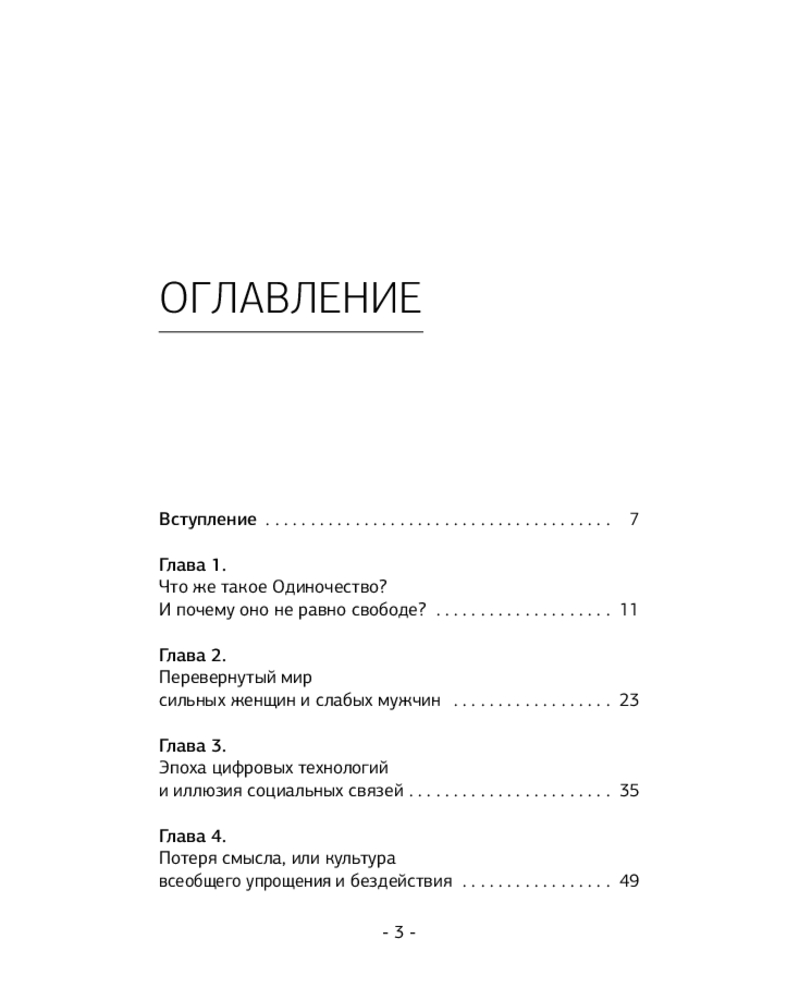 ОГЛАВЛЕНИЕ

Вступление 7

Глава 1.
Что же такое Одиночество?
И почему оно не равно свободе? 11

Глава 2.
Перевернутый мир
сильных женщин и слабых мужчин 23

Глава 3.
Эпоха цифровых технологий
и иллюзия социальных связей 35

Глава 4.
Потеря смысла, или культура
всеобщего упрощения и бездействия 49

- 3 -